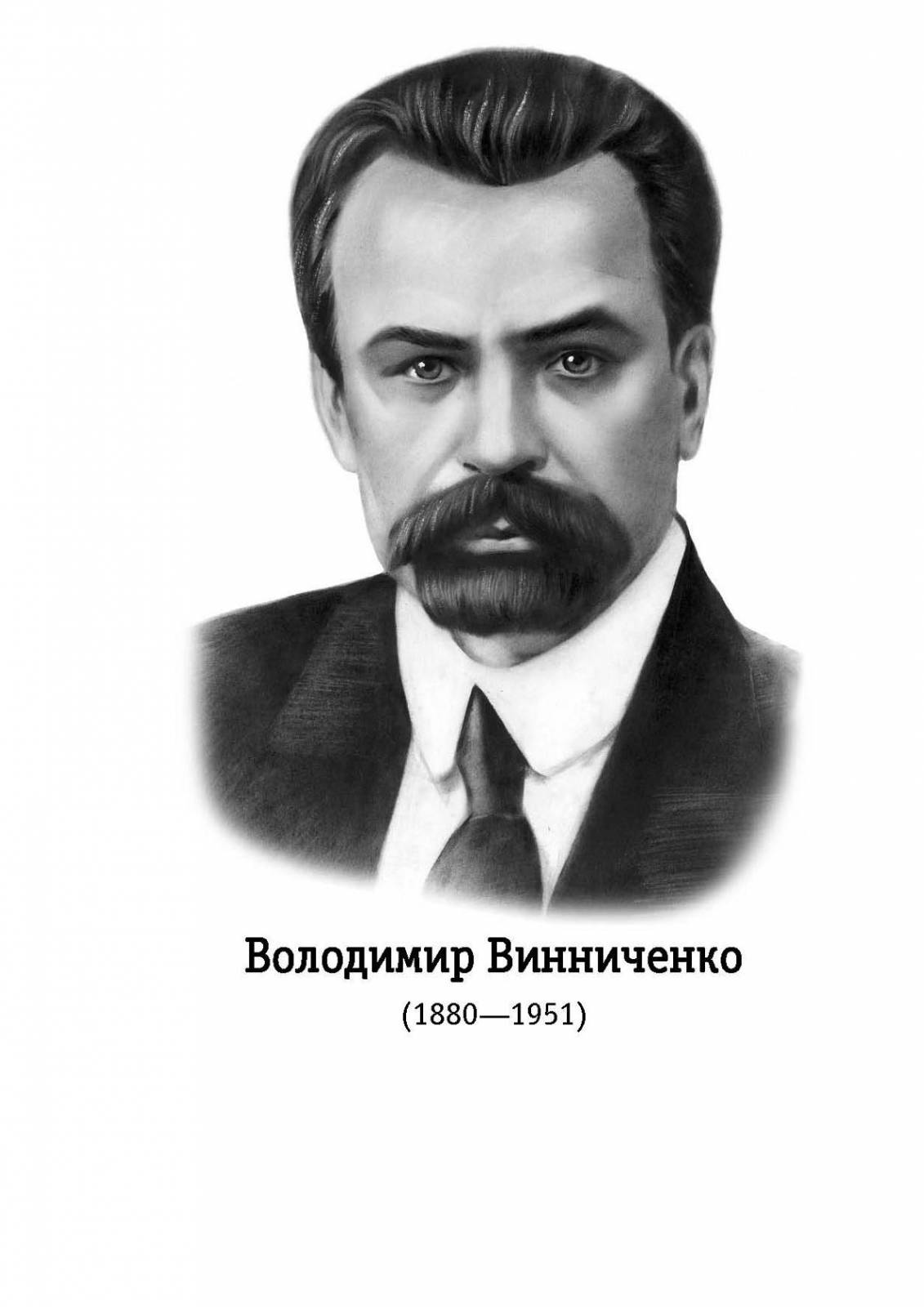 Володимир Винниченко
(1880—1951)